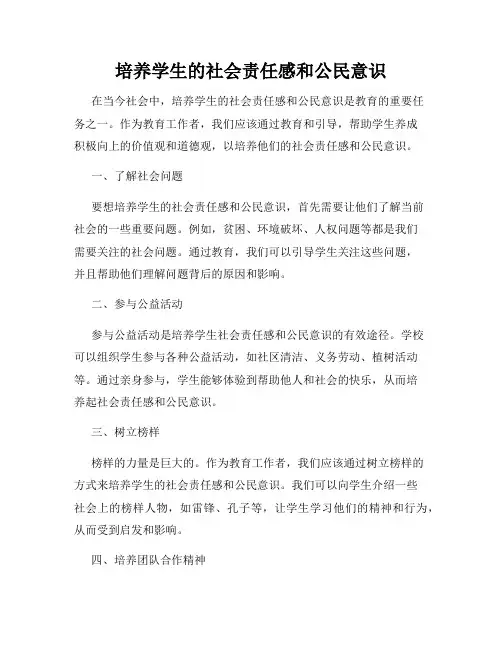 培养学生的社会责任感和公民意识

在当今社会中，培养学生的社会责任感和公民意识是教育的重要任务之一。作为教育工作者，我们应该通过教育和引导，帮助学生养成积极向上的价值观和道德观，以培养他们的社会责任感和公民意识。

一、了解社会问题

要想培养学生的社会责任感和公民意识，首先需要让他们了解当前社会的一些重要问题。例如，贫困、环境破坏、人权问题等都是我们需要关注的社会问题。通过教育，我们可以引导学生关注这些问题，并且帮助他们理解问题背后的原因和影响。

二、参与公益活动

参与公益活动是培养学生社会责任感和公民意识的有效途径。学校可以组织学生参与各种公益活动，如社区清洁、义务劳动、植树活动等。通过亲身参与，学生能够体验到帮助他人和社会的快乐，从而培养起社会责任感和公民意识。

三、树立榜样

榜样的力量是巨大的。作为教育工作者，我们应该通过树立榜样的方式来培养学生的社会责任感和公民意识。我们可以向学生介绍一些社会上的榜样人物，如雷锋、孔子等，让学生学习他们的精神和行为，从而受到启发和影响。

四、培养团队合作精神